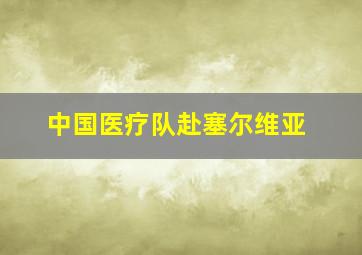 中国医疗队赴塞尔维亚